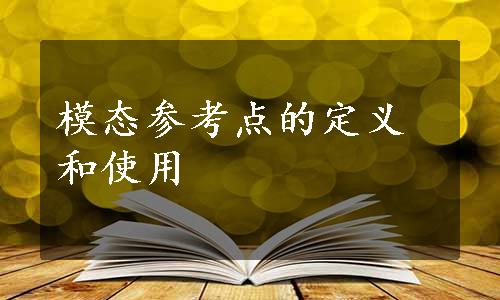 模态参考点的定义和使用